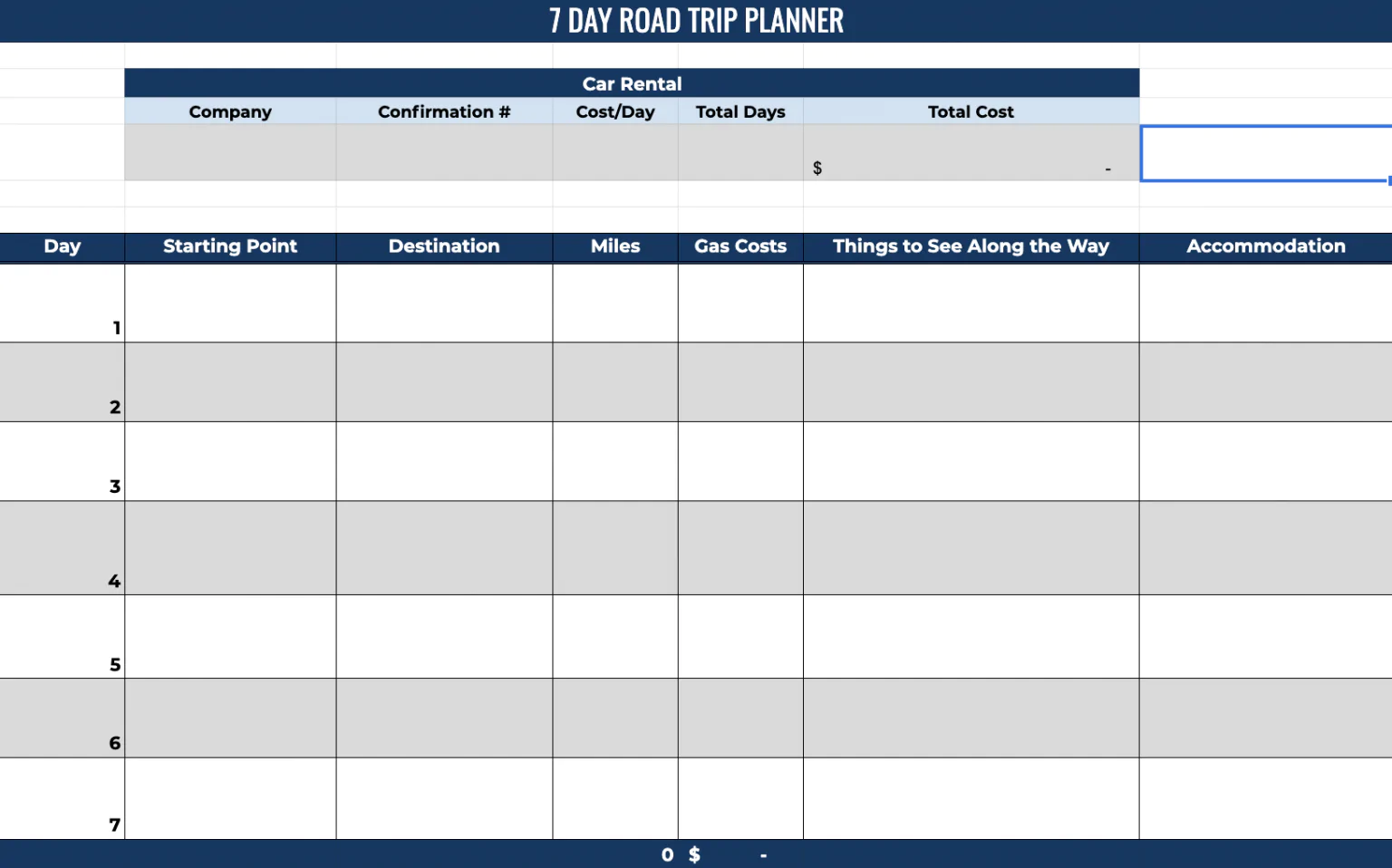 7 DAY ROAD TRIP PLANNER

Car Rental

| Company | Confirmation # | Cost/Day | Total Days | Total Cost |
|---|---|---|---|---|
| | | | | $ - |

| Day | Starting Point | Destination | Miles | Gas Costs | Things to See Along the Way | Accommodation |
|---|---|---|---|---|---|---|
| 1 | | | | | | |
| 2 | | | | | | |
| 3 | | | | | | |
| 4 | | | | | | |
| 5 | | | | | | |
| 6 | | | | | | |
| 7 | | | | | | |
| | | | 0 | $ - | | |